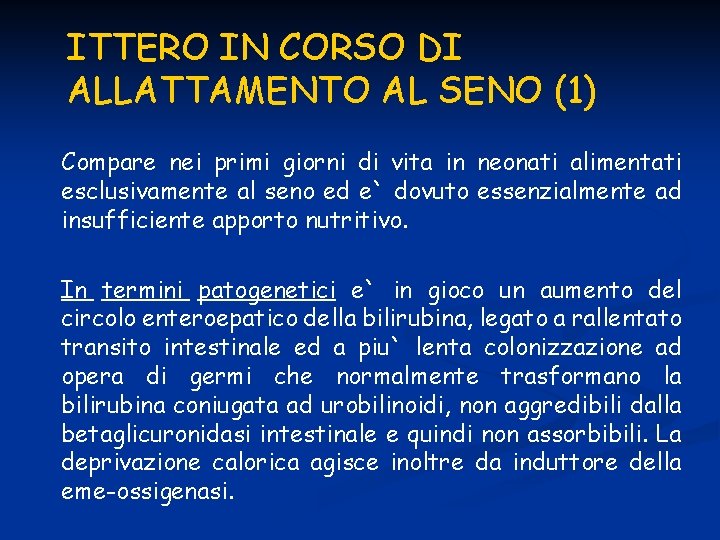 ITTERO IN CORSO DI
ALLATTAMENTO AL SENO (1)

Compare nei primi giorni di vita in neonati alimentati esclusivamente al seno ed e` dovuto essenzialmente ad insufficiente apporto nutritivo.

In termini patogenetici e` in gioco un aumento del circolo enteroepatico della bilirubina, legato a rallentato transito intestinale ed a piu` lenta colonizzazione ad opera di germi che normalmente trasformano la bilirubina coniugata ad urobilinoidi, non aggredibili dalla betaglicuronidasi intestinale e quindi non assorbibili. La deprivazione calorica agisce inoltre da induttore della eme-ossigenasi.